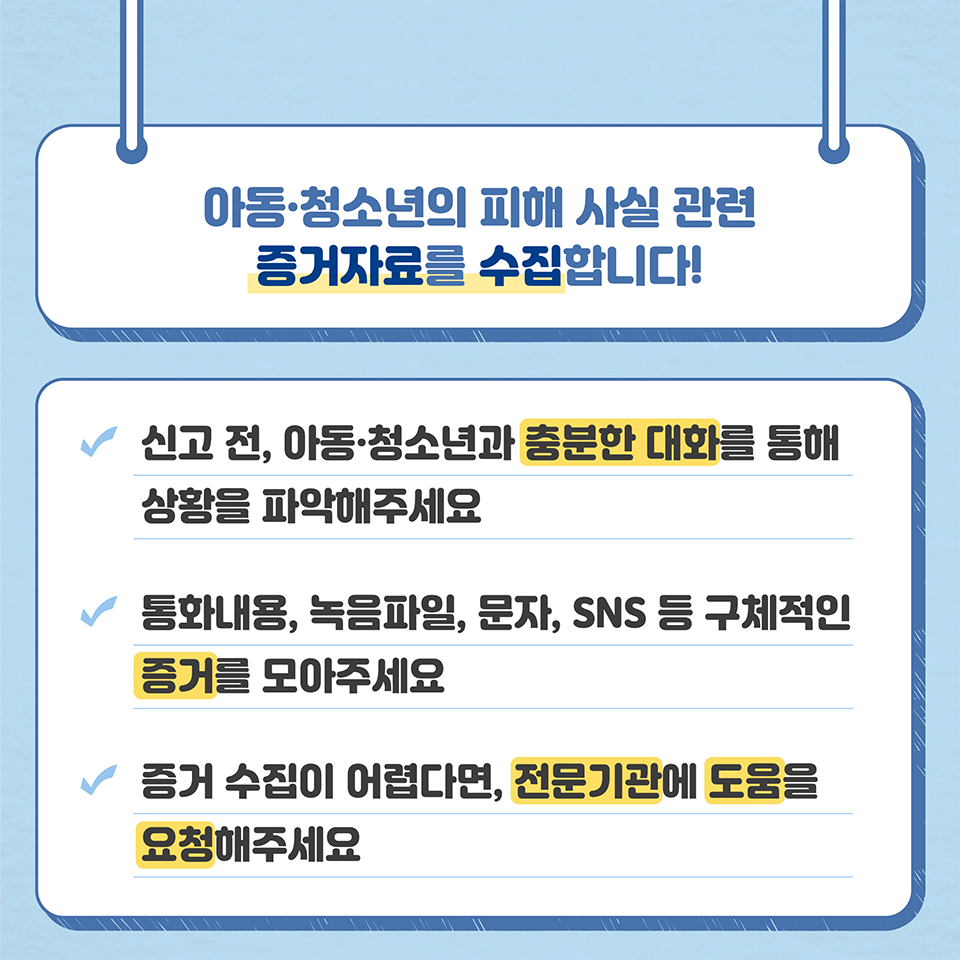 아동·청소년의 피해 사실 관련
증거자료를 수집합니다!

✓ 신고 전, 아동·청소년과 충분한 대화를 통해 상황을 파악해주세요

✓ 통화내용, 녹음파일, 문자, SNS 등 구체적인 증거를 모아주세요

✓ 증거 수집이 어렵다면, 전문기관에 도움을 요청해주세요